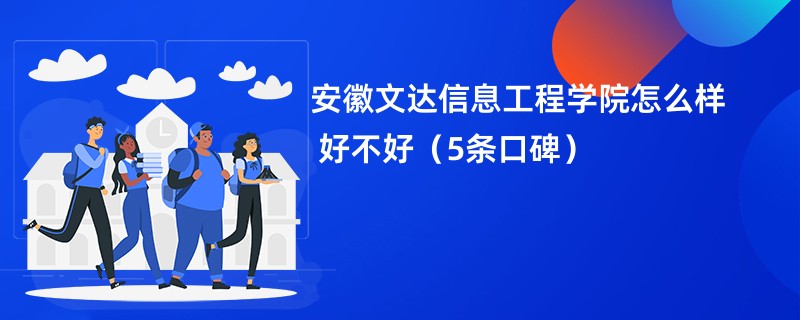 安徽文达信息工程学院怎么样
好不好（5条口碑）